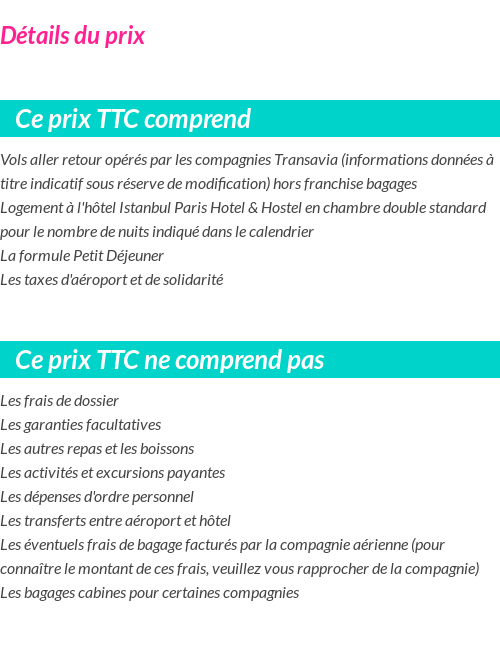 Détails du prix

Ce prix TTC comprend

Vols aller retour opérés par les compagnies Transavia (informations données à titre indicatif sous réserve de modification) hors franchise bagages
Logement à l'hôtel Istanbul Paris Hotel & Hostel en chambre double standard pour le nombre de nuits indiqué dans le calendrier
La formule Petit Déjeuner
Les taxes d'aéroport et de solidarité

Ce prix TTC ne comprend pas

Les frais de dossier
Les garanties facultatives
Les autres repas et les boissons
Les activités et excursions payantes
Les dépenses d'ordre personnel
Les transferts entre aéroport et hôtel
Les éventuels frais de bagage facturés par la compagnie aérienne (pour connaître le montant de ces frais, veuillez vous rapprocher de la compagnie)
Les bagages cabines pour certaines compagnies